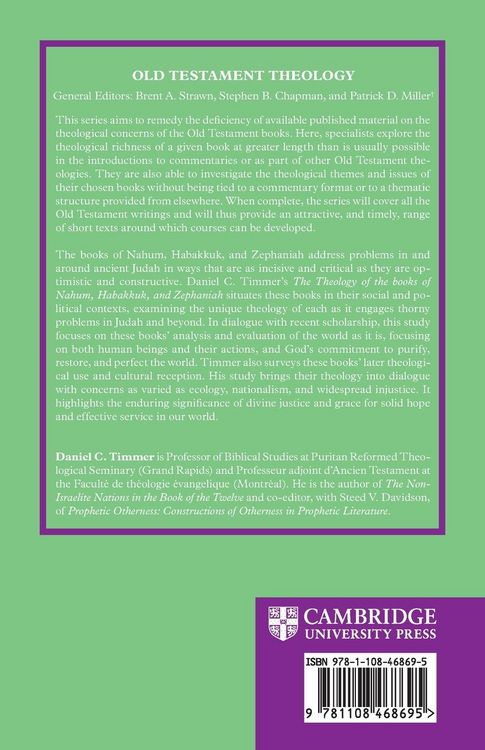 OLD TESTAMENT THEOLOGY

General Editors: Brent A. Strawn, Stephen B. Chapman, and Patrick D. Miller†

This series aims to remedy the deficiency of available published material on the theological concerns of the Old Testament books. Here, specialists explore the theological richness of a given book at greater length than is usually possible in the introductions to commentaries or as part of other Old Testament theologies. They are also able to investigate the theological themes and issues of their chosen books without being tied to a commentary format or to a thematic structure provided from elsewhere. When complete, the series will cover all the Old Testament writings and will thus provide an attractive, and timely, range of short texts around which courses can be developed.

The books of Nahum, Habakkuk, and Zephaniah address problems in and around ancient Judah in ways that are as incisive and critical as they are optimistic and constructive. Daniel C. Timmer's The Theology of the books of Nahum, Habakkuk, and Zephaniah situates these books in their social and political contexts, examining the unique theology of each as it engages thorny problems in Judah and beyond. In dialogue with recent scholarship, this study focuses on these books' analysis and evaluation of the world as it is, focusing on both human beings and their actions, and God's commitment to purify, restore, and perfect the world. Timmer also surveys these books' later theological use and cultural reception. His study brings their theology into dialogue with concerns as varied as ecology, nationalism, and widespread injustice. It highlights the enduring significance of divine justice and grace for solid hope and effective service in our world.

Daniel C. Timmer is Professor of Biblical Studies at Puritan Reformed Theological Seminary (Grand Rapids) and Professeur adjoint d'Ancien Testament at the Faculté de théologie évangélique (Montréal). He is the author of The Non-Israelite Nations in the Book of the Twelve and co-editor, with Steed V. Davidson, of Prophetic Otherness: Constructions of Otherness in Prophetic Literature.

CAMBRIDGE
UNIVERSITY PRESS

ISBN 978-1-108-46869-5

9 781108 468695 >